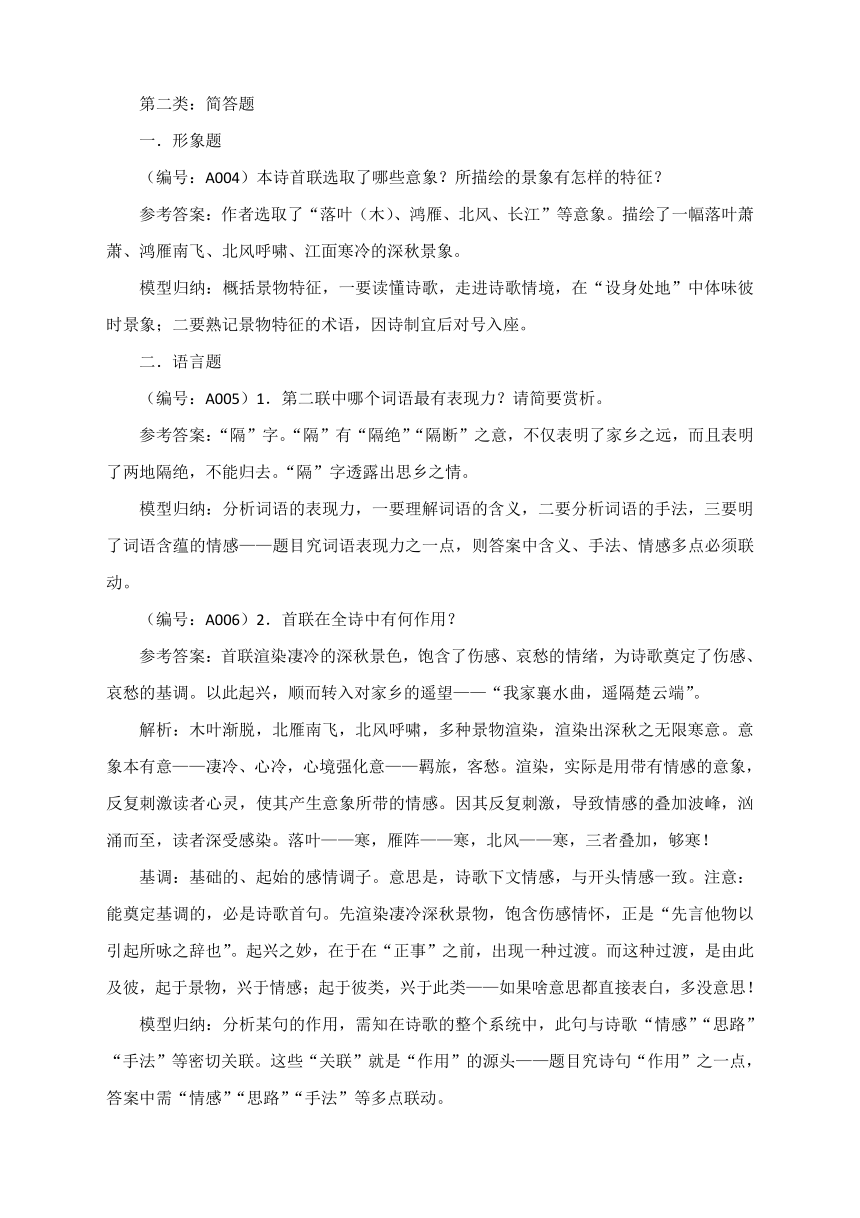 第二类：简答题

一．形象题

（编号：A004）本诗首联选取了哪些意象？所描绘的景象有怎样的特征？

参考答案：作者选取了“落叶（木）、鸿雁、北风、长江”等意象。描绘了一幅落叶萧萧、鸿雁南飞、北风呼啸、江面寒冷的深秋景象。

模型归纳：概括景物特征，一要读懂诗歌，走进诗歌情境，在“设身处地”中体味彼时景象；二要熟记景物特征的术语，因诗制宜后对号入座。

二．语言题

（编号：A005）1．第二联中哪个词语最有表现力？请简要赏析。

参考答案：“隔”字。“隔”有“隔绝”“隔断”之意，不仅表明了家乡之远，而且表明了两地隔绝，不能归去。“隔”字透露出思乡之情。

模型归纳：分析词语的表现力，一要理解词语的含义，二要分析词语的手法，三要明了词语含蕴的情感——题目究词语表现力之一点，则答案中含义、手法、情感多点必须联动。

（编号：A006）2．首联在全诗中有何作用？

参考答案：首联渲染凄冷的深秋景色，饱含了伤感、哀愁的情绪，为诗歌奠定了伤感、哀愁的基调。以此起兴，顺而转入对家乡的遥望——“我家襄水曲，遥隔楚云端”。

解析：木叶渐脱，北雁南飞，北风呼啸，多种景物渲染，渲染出深秋之无限寒意。意象本有意——凄冷、心冷，心境强化意——羁旅，客愁。渲染，实际是用带有情感的意象，反复刺激读者心灵，使其产生意象所带的情感。因其反复刺激，导致情感的叠加波峰，汹涌而至，读者深受感染。落叶——寒，雁阵——寒，北风——寒，三者叠加，够寒！

基调：基础的、起始的感情调子。意思是，诗歌下文情感，与开头情感一致。注意：能奠定基调的，必是诗歌首句。先渲染凄冷深秋景物，饱含伤感情怀，正是“先言他物以引起所咏之辞也”。起兴之妙，在于在“正事”之前，出现一种过渡。而这种过渡，是由此及彼，起于景物，兴于情感；起于彼类，兴于此类——如果啥意思都直接表白，多没意思！

模型归纳：分析某句的作用，需知在诗歌的整个系统中，此句与诗歌“情感”“思路”“手法”等密切关联。这些“关联”就是“作用”的源头——题目究诗句“作用”之一点，答案中需“情感”“思路”“手法”等多点联动。